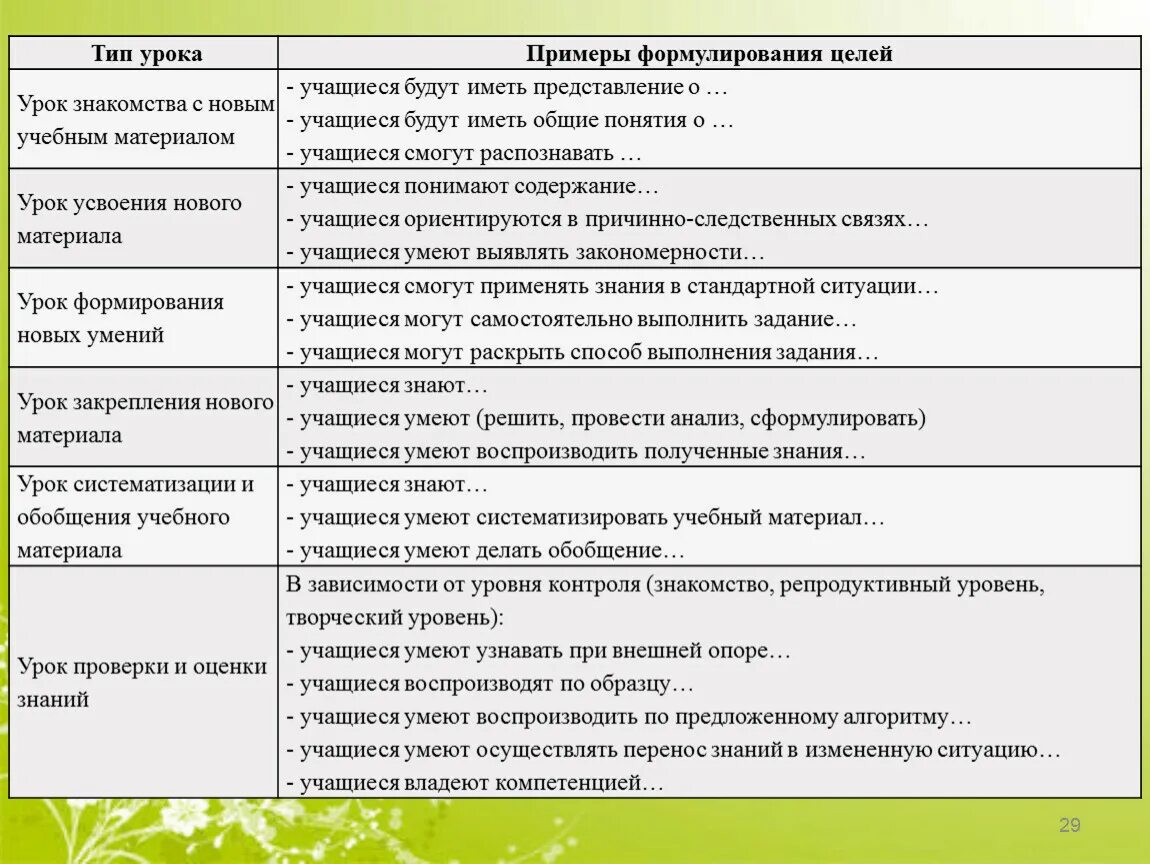 | Тип урока | Примеры формулирования целей |
|---|---|
| Урок знакомства с новым учебным материалом | - учащиеся будут иметь представление о … - учащиеся будут иметь общие понятия о … - учащиеся смогут распознавать … |
| Урок усвоения нового материала | - учащиеся понимают содержание… - учащиеся ориентируются в причинно-следственных связях… - учащиеся умеют выявлять закономерности… |
| Урок формирования новых умений | - учащиеся смогут применять знания в стандартной ситуации… - учащиеся могут самостоятельно выполнить задание… - учащиеся могут раскрыть способ выполнения задания… |
| Урок закрепления нового материала | - учащиеся знают… - учащиеся умеют (решить, провести анализ, сформулировать) - учащиеся умеют воспроизводить полученные знания… |
| Урок систематизации и обобщения учебного материала | - учащиеся знают… - учащиеся умеют систематизировать учебный материал… - учащиеся умеют делать обобщение… |
| Урок проверки и оценки знаний | В зависимости от уровня контроля (знакомство, репродуктивный уровень, творческий уровень): - учащиеся умеют узнавать при внешней опоре… - учащиеся воспроизводят по образцу… - учащиеся умеют воспроизводить по предложенному алгоритму… - учащиеся умеют осуществлять перенос знаний в измененную ситуацию… - учащиеся владеют компетенцией… |

29